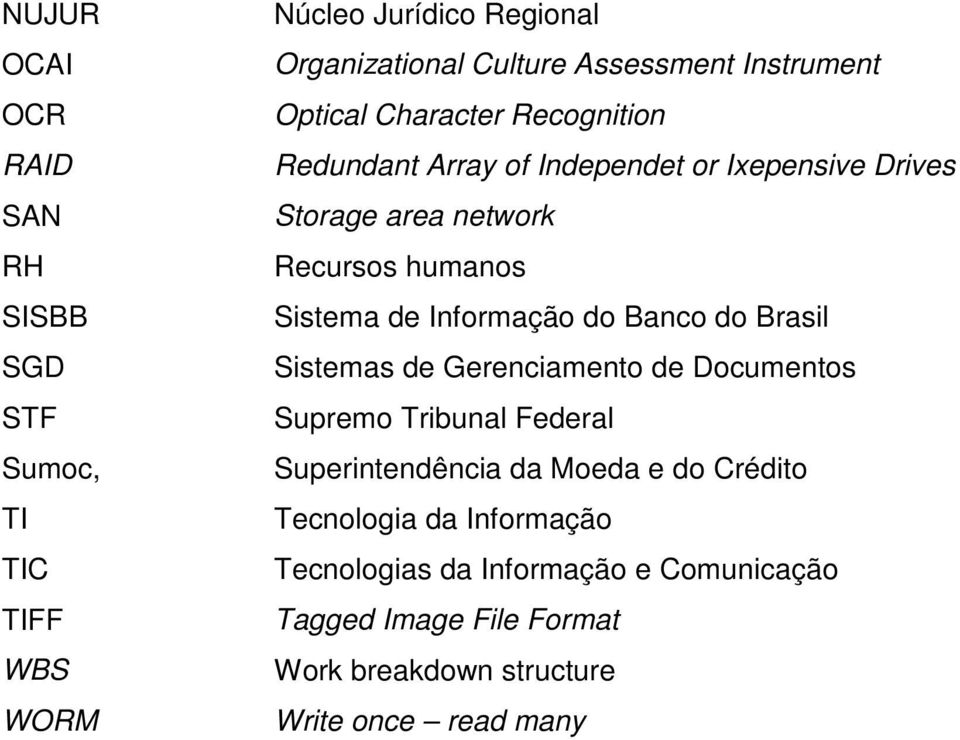 | | |
|---|---|
| NUJUR | Núcleo Jurídico Regional |
| OCAI | Organizational Culture Assessment Instrument |
| OCR | Optical Character Recognition |
| RAID | Redundant Array of Independet or Ixepensive Drives |
| SAN | Storage area network |
| RH | Recursos humanos |
| SISBB | Sistema de Informação do Banco do Brasil |
| SGD | Sistemas de Gerenciamento de Documentos |
| STF | Supremo Tribunal Federal |
| Sumoc, | Superintendência da Moeda e do Crédito |
| TI | Tecnologia da Informação |
| TIC | Tecnologias da Informação e Comunicação |
| TIFF | Tagged Image File Format |
| WBS | Work breakdown structure |
| WORM | Write once – read many |